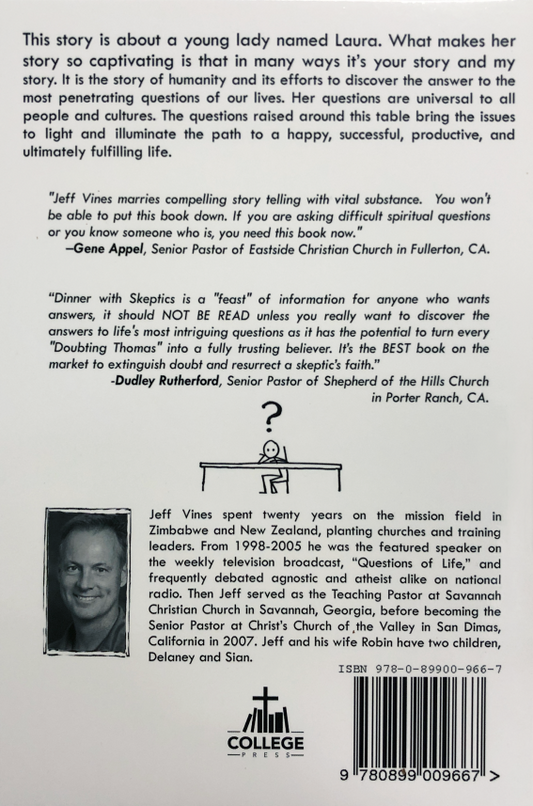 This story is about a young lady named Laura. What makes her story so captivating is that in many ways it's your story and my story. It is the story of humanity and its efforts to discover the answer to the most penetrating questions of our lives. Her questions are universal to all people and cultures. The questions raised around this table bring the issues to light and illuminate the path to a happy, successful, productive, and ultimately fulfilling life.

"Jeff Vines marries compelling story telling with vital substance. You won't be able to put this book down. If you are asking difficult spiritual questions or you know someone who is, you need this book now."
–Gene Appel, Senior Pastor of Eastside Christian Church in Fullerton, CA.

"Dinner with Skeptics is a "feast" of information for anyone who wants answers, it should NOT BE READ unless you really want to discover the answers to life's most intriguing questions as it has the potential to turn every "Doubting Thomas" into a fully trusting believer. It's the BEST book on the market to extinguish doubt and resurrect a skeptic's faith."
-Dudley Rutherford, Senior Pastor of Shepherd of the Hills Church in Porter Ranch, CA.

?

Jeff Vines spent twenty years on the mission field in Zimbabwe and New Zealand, planting churches and training leaders. From 1998-2005 he was the featured speaker on the weekly television broadcast, "Questions of Life," and frequently debated agnostic and atheist alike on national radio. Then Jeff served as the Teaching Pastor at Savannah Christian Church in Savannah, Georgia, before becoming the Senior Pastor at Christ's Church of the Valley in San Dimas, California in 2007. Jeff and his wife Robin have two children, Delaney and Sian.

ISBN 978-0-89900-966-7

COLLEGE
PRESS

9 780899 009667 >